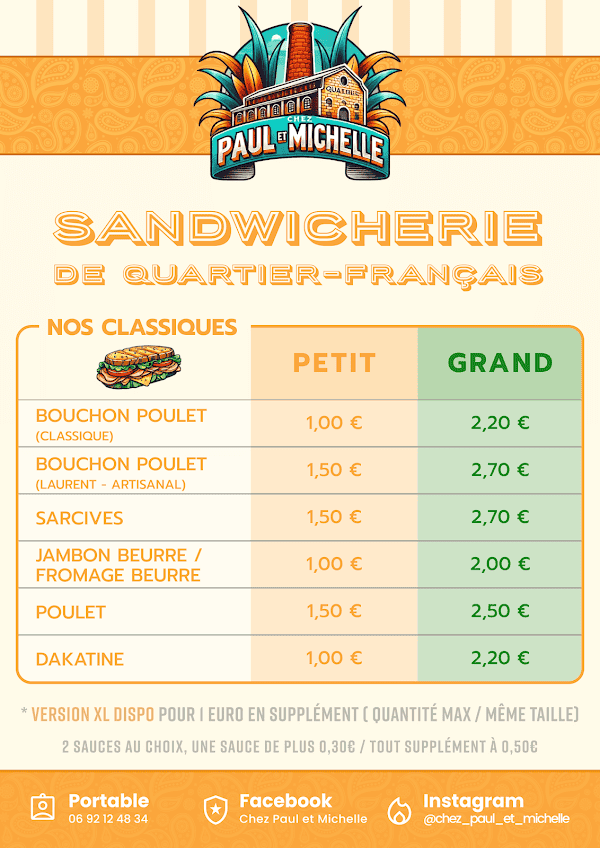 QUARTIER

CHEZ
PAUL ET MICHELLE

SANDWICHERIE
DE QUARTIER-FRANÇAIS

| NOS CLASSIQUES | PETIT | GRAND |
|---|---|---|
| BOUCHON POULET (CLASSIQUE) | 1,00 € | 2,20 € |
| BOUCHON POULET (LAURENT - ARTISANAL) | 1,50 € | 2,70 € |
| SARCIVES | 1,50 € | 2,70 € |
| JAMBON BEURRE / FROMAGE BEURRE | 1,00 € | 2,00 € |
| POULET | 1,50 € | 2,50 € |
| DAKATINE | 1,00 € | 2,20 € |

* VERSION XL DISPO POUR 1 EURO EN SUPPLÉMENT ( QUANTITÉ MAX / MÊME TAILLE)

2 SAUCES AU CHOIX, UNE SAUCE DE PLUS 0,30€ / TOUT SUPPLÉMENT À 0,50€

Portable
06 92 12 48 34

Facebook
Chez Paul et Michelle

Instagram
@chez_paul_et_michelle